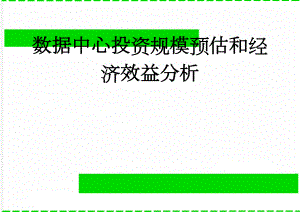 数据中心投资规模预估和经济效益分析